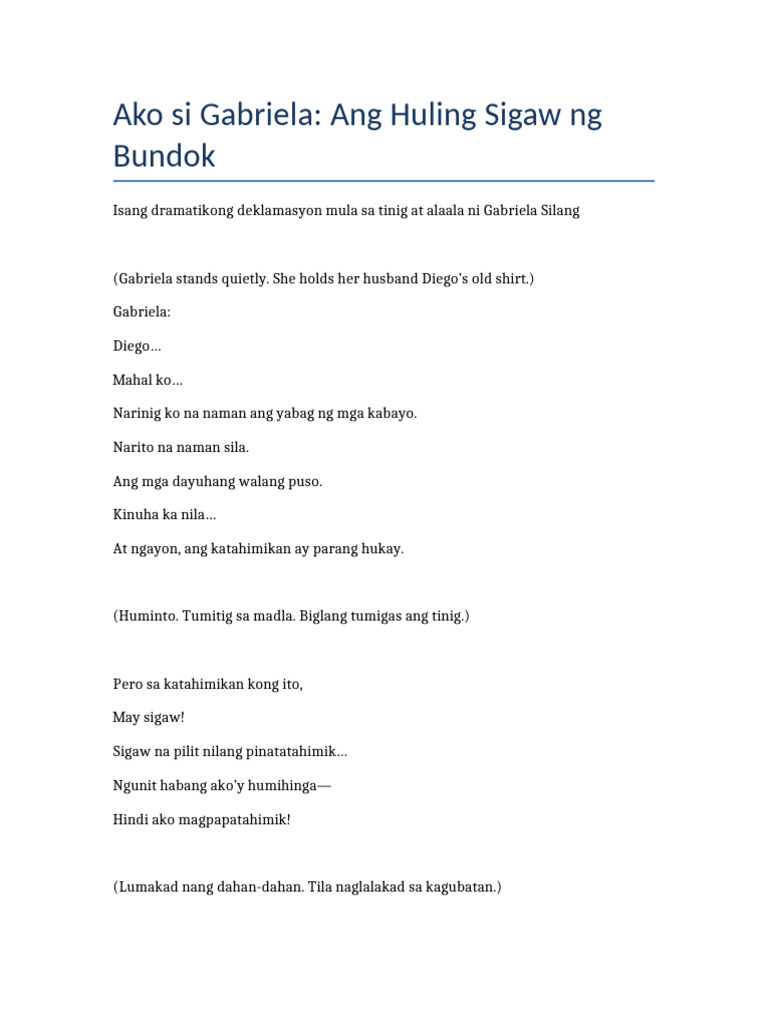 Ako si Gabriela: Ang Huling Sigaw ng Bundok

Isang dramatikong deklamasyon mula sa tinig at alaala ni Gabriela Silang

(Gabriela stands quietly. She holds her husband Diego's old shirt.)

Gabriela:

Diego…

Mahal ko…

Narinig ko na naman ang yabag ng mga kabayo.

Narito na naman sila.

Ang mga dayuhang walang puso.

Kinuha ka nila…

At ngayon, ang katahimikan ay parang hukay.

(Huminto. Tumitig sa madla. Biglang tumigas ang tinig.)

Pero sa katahimikan kong ito,

May sigaw!

Sigaw na pilit nilang pinatatahimik…

Ngunit habang ako'y humihinga—

Hindi ako magpapatahimik!

(Lumakad nang dahan-dahan. Tila naglalakad sa kagubatan.)